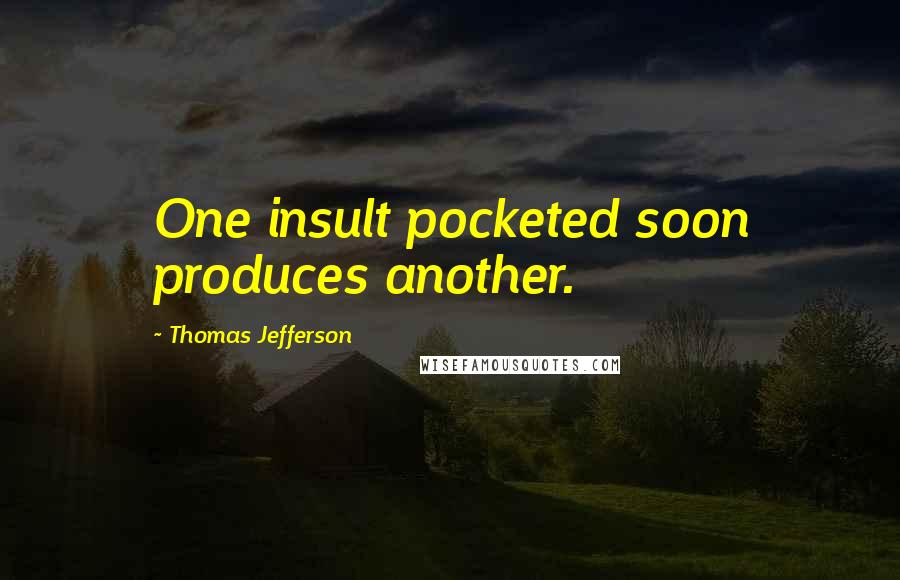 One insult pocketed soon produces another.

~ Thomas Jefferson

WISEFAMOUSQUOTES.COM